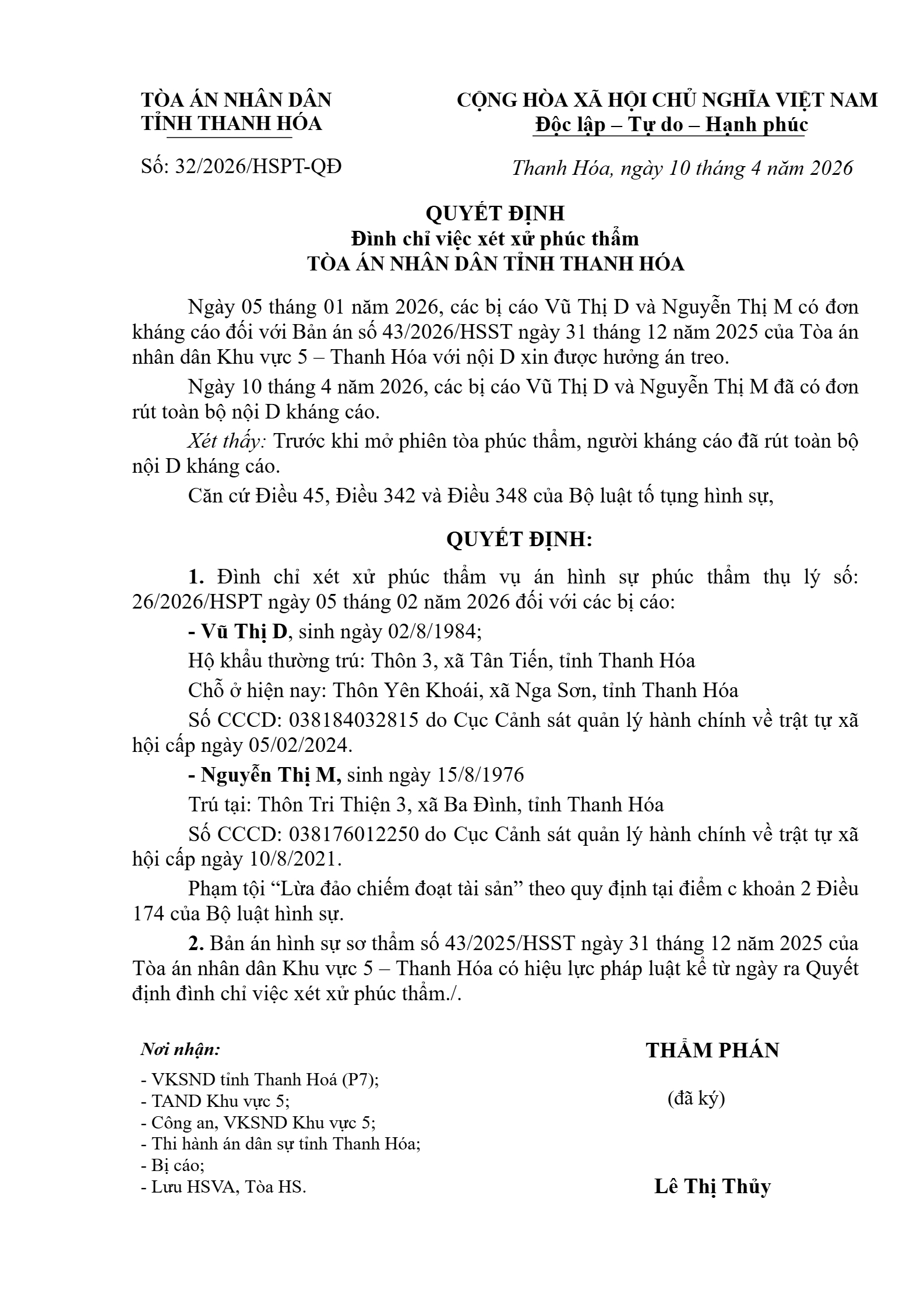 TÒA ÁN NHÂN DÂN
TỈNH THANH HÓA

Số: 32/2026/HSPT-QĐ

CỘNG HÒA XÃ HỘI CHỦ NGHĨA VIỆT NAM
Độc lập – Tự do – Hạnh phúc

Thanh Hóa, ngày 10 tháng 4 năm 2026

QUYẾT ĐỊNH
Đình chỉ việc xét xử phúc thẩm
TÒA ÁN NHÂN DÂN TỈNH THANH HÓA

Ngày 05 tháng 01 năm 2026, các bị cáo Vũ Thị D và Nguyễn Thị M có đơn kháng cáo đối với Bản án số 43/2026/HSST ngày 31 tháng 12 năm 2025 của Tòa án nhân dân Khu vực 5 – Thanh Hóa với nội D xin được hưởng án treo.

Ngày 10 tháng 4 năm 2026, các bị cáo Vũ Thị D và Nguyễn Thị M đã có đơn rút toàn bộ nội D kháng cáo.

Xét thấy: Trước khi mở phiên tòa phúc thẩm, người kháng cáo đã rút toàn bộ nội D kháng cáo.

Căn cứ Điều 45, Điều 342 và Điều 348 của Bộ luật tố tụng hình sự,

QUYẾT ĐỊNH:

1. Đình chỉ xét xử phúc thẩm vụ án hình sự phúc thẩm thụ lý số: 26/2026/HSPT ngày 05 tháng 02 năm 2026 đối với các bị cáo:

- Vũ Thị D, sinh ngày 02/8/1984;

Hộ khẩu thường trú: Thôn 3, xã Tân Tiến, tỉnh Thanh Hóa

Chỗ ở hiện nay: Thôn Yên Khoái, xã Nga Sơn, tỉnh Thanh Hóa

Số CCCD: 038184032815 do Cục Cảnh sát quản lý hành chính về trật tự xã hội cấp ngày 05/02/2024.

- Nguyễn Thị M, sinh ngày 15/8/1976

Trú tại: Thôn Tri Thiện 3, xã Ba Đình, tỉnh Thanh Hóa

Số CCCD: 038176012250 do Cục Cảnh sát quản lý hành chính về trật tự xã hội cấp ngày 10/8/2021.

Phạm tội “Lừa đảo chiếm đoạt tài sản” theo quy định tại điểm c khoản 2 Điều 174 của Bộ luật hình sự.

2. Bản án hình sự sơ thẩm số 43/2025/HSST ngày 31 tháng 12 năm 2025 của Tòa án nhân dân Khu vực 5 – Thanh Hóa có hiệu lực pháp luật kể từ ngày ra Quyết định đình chỉ việc xét xử phúc thẩm./.

Nơi nhận:
- VKSND tỉnh Thanh Hoá (P7);
- TAND Khu vực 5;
- Công an, VKSND Khu vực 5;
- Thi hành án dân sự tỉnh Thanh Hóa;
- Bị cáo;
- Lưu HSVA, Tòa HS.

THẨM PHÁN

(đã ký)

Lê Thị Thủy